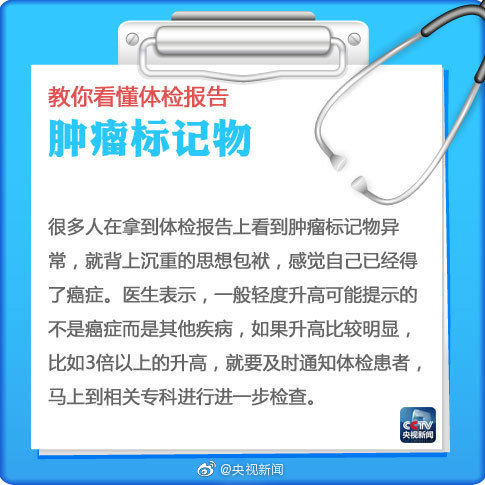 教你看懂体检报告
肿瘤标记物

很多人在拿到体检报告上看到肿瘤标记物异常，就背上沉重的思想包袱，感觉自己已经得了癌症。医生表示，一般轻度升高可能提示的不是癌症而是其他疾病，如果升高比较明显，比如3倍以上的升高，就要及时通知体检患者，马上到相关专科进行进一步检查。

CCTV
央视新闻

@央视新闻